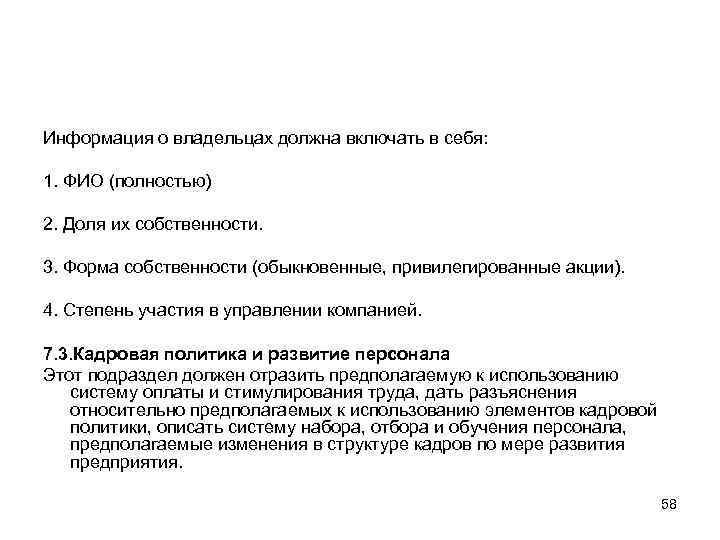 Информация о владельцах должна включать в себя:

1. ФИО (полностью)

2. Доля их собственности.

3. Форма собственности (обыкновенные, привилегированные акции).

4. Степень участия в управлении компанией.

7.3.Кадровая политика и развитие персонала
Этот подраздел должен отразить предполагаемую к использованию систему оплаты и стимулирования труда, дать разъяснения относительно предполагаемых к использованию элементов кадровой политики, описать систему набора, отбора и обучения персонала, предполагаемые изменения в структуре кадров по мере развития предприятия.

58